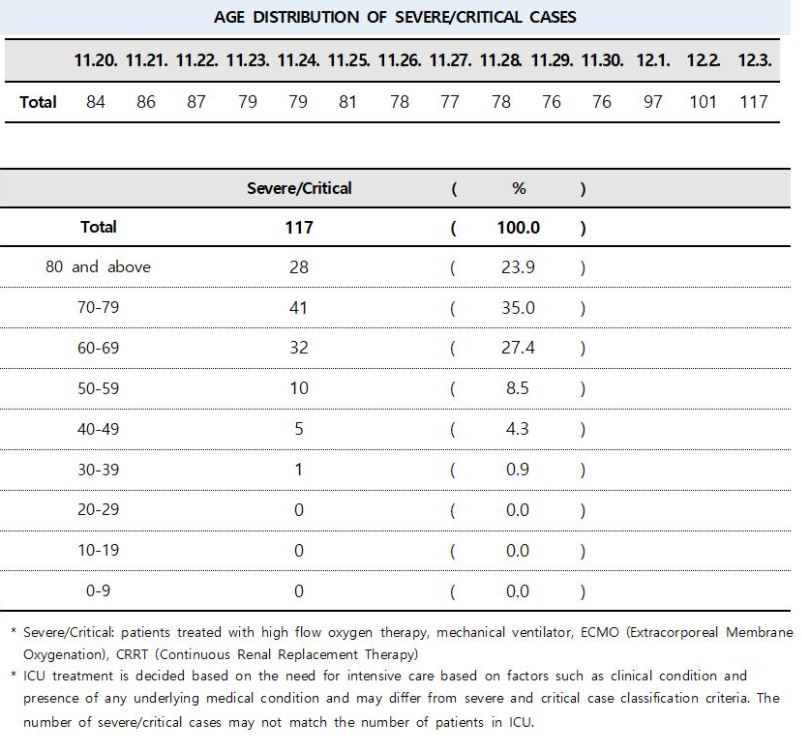 AGE DISTRIBUTION OF SEVERE/CRITICAL CASES

| | 11.20. | 11.21. | 11.22. | 11.23. | 11.24. | 11.25. | 11.26. | 11.27. | 11.28. | 11.29. | 11.30. | 12.1. | 12.2. | 12.3. |
|---|---|---|---|---|---|---|---|---|---|---|---|---|---|---|
| Total | 84 | 86 | 87 | 79 | 79 | 81 | 78 | 77 | 78 | 76 | 76 | 97 | 101 | 117 |

| | Severe/Critical | ( | % | ) |
|---|---|---|---|---|
| Total | 117 | ( | 100.0 | ) |
| 80 and above | 28 | ( | 23.9 | ) |
| 70-79 | 41 | ( | 35.0 | ) |
| 60-69 | 32 | ( | 27.4 | ) |
| 50-59 | 10 | ( | 8.5 | ) |
| 40-49 | 5 | ( | 4.3 | ) |
| 30-39 | 1 | ( | 0.9 | ) |
| 20-29 | 0 | ( | 0.0 | ) |
| 10-19 | 0 | ( | 0.0 | ) |
| 0-9 | 0 | ( | 0.0 | ) |

* Severe/Critical: patients treated with high flow oxygen therapy, mechanical ventilator, ECMO (Extracorporeal Membrane Oxygenation), CRRT (Continuous Renal Replacement Therapy)
* ICU treatment is decided based on the need for intensive care based on factors such as clinical condition and presence of any underlying medical condition and may differ from severe and critical case classification criteria. The number of severe/critical cases may not match the number of patients in ICU.